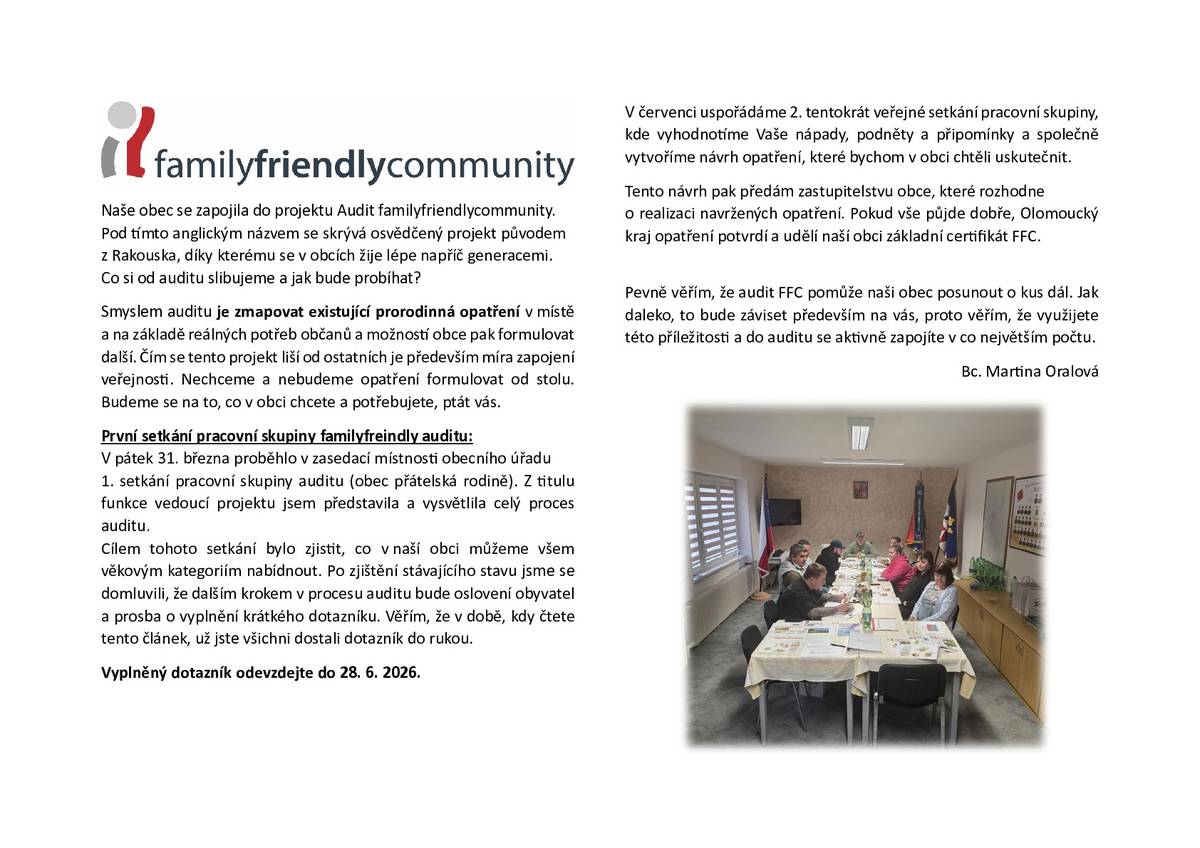 familyfriendlycommunity

Naše obec se zapojila do projektu Audit familyfriendlycommunity. Pod tímto anglickým názvem se skrývá osvědčený projekt původem z Rakouska, díky kterému se v obcích žije lépe napříč generacemi. Co si od auditu slibujeme a jak bude probíhat?

Smyslem auditu je zmapovat existující prorodinná opatření v místě a na základě reálných potřeb občanů a možností obce pak formulovat další. Čím se tento projekt liší od ostatních je především míra zapojení veřejnosti. Nechceme a nebudeme opatření formulovat od stolu. Budeme se na to, co v obci chcete a potřebujete, ptát vás.

První setkání pracovní skupiny familyfreindly auditu:
V pátek 31. března proběhlo v zasedací místnosti obecního úřadu 1. setkání pracovní skupiny auditu (obec přátelská rodině). Z titulu funkce vedoucí projektu jsem představila a vysvětlila celý proces auditu.
Cílem tohoto setkání bylo zjistit, co v naší obci můžeme všem věkovým kategoriím nabídnout. Po zjištění stávajícího stavu jsme se domluvili, že dalším krokem v procesu auditu bude oslovení obyvatel a prosba o vyplnění krátkého dotazníku. Věřím, že v době, kdy čtete tento článek, už jste všichni dostali dotazník do rukou.

Vyplněný dotazník odevzdejte do 28. 6. 2026.

V červenci uspořádáme 2. tentokrát veřejné setkání pracovní skupiny, kde vyhodnotíme Vaše nápady, podněty a připomínky a společně vytvoříme návrh opatření, které bychom v obci chtěli uskutečnit.

Tento návrh pak předám zastupitelstvu obce, které rozhodne o realizaci navržených opatření. Pokud vše půjde dobře, Olomoucký kraj opatření potvrdí a udělí naší obci základní certifikát FFC.

Pevně věřím, že audit FFC pomůže naši obec posunout o kus dál. Jak daleko, to bude záviset především na vás, proto věřím, že využijete této příležitosti a do auditu se aktivně zapojíte v co největším počtu.

Bc. Martina Oralová